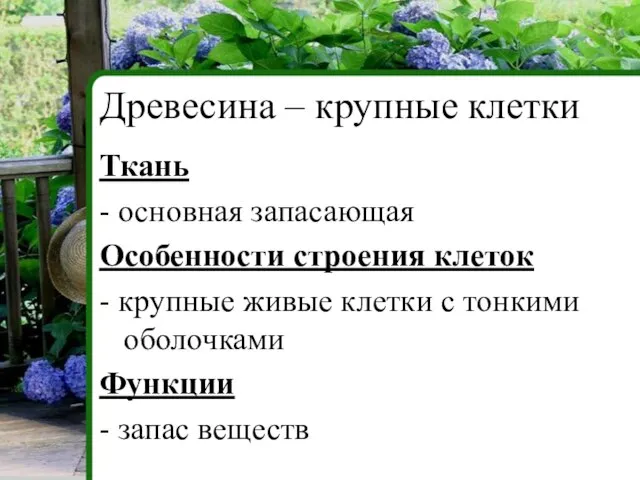 Древесина – крупные клетки

Ткань

- основная запасающая

Особенности строения клеток

- крупные живые клетки с тонкими оболочками

Функции

- запас веществ